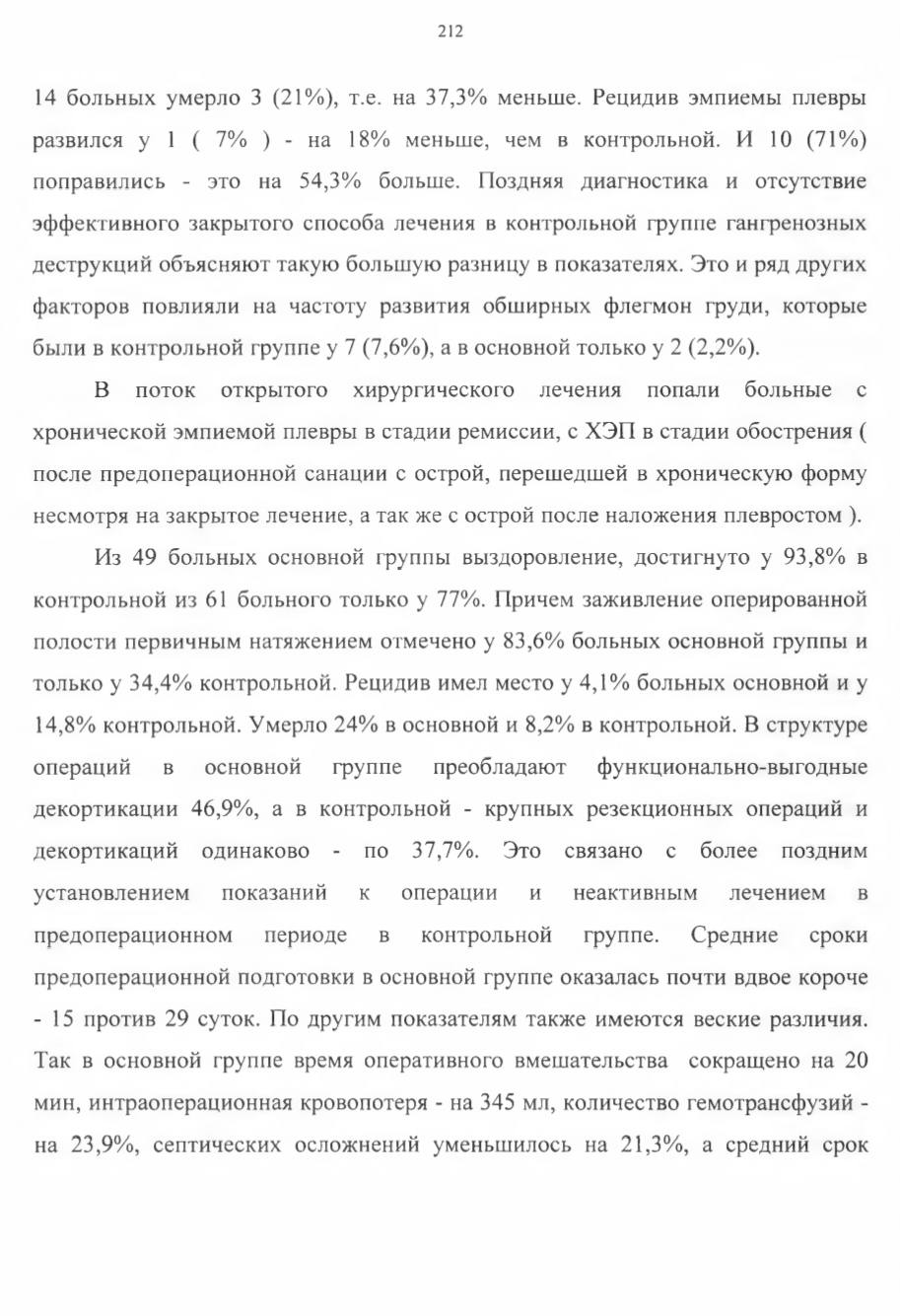 212

14 больных умерло 3 (21%), т.е. на 37,3% меньше. Рецидив эмпиемы плевры развился у 1 ( 7% ) - на 18% меньше, чем в контрольной. И 10 (71%) поправились - это на 54,3% больше. Поздняя диагностика и отсутствие эффективного закрытого способа лечения в контрольной группе гангренозных деструкций объясняют такую большую разницу в показателях. Это и ряд других факторов повлияли на частоту развития обширных флегмон груди, которые были в контрольной группе у 7 (7,6%), а в основной только у 2 (2,2%).

В поток открытого хирургического лечения попали больные с хронической эмпиемой плевры в стадии ремиссии, с ХЭП в стадии обострения ( после предоперационной санации с острой, перешедшей в хроническую форму несмотря на закрытое лечение, а так же с острой после наложения плевростом ).

Из 49 больных основной группы выздоровление, достигнуто у 93,8% в контрольной из 61 больного только у 77%. Причем заживление оперированной полости первичным натяжением отмечено у 83,6% больных основной группы и только у 34,4% контрольной. Рецидив имел место у 4,1% больных основной и у 14,8% контрольной. Умерло 24% в основной и 8,2% в контрольной. В структуре операций в основной группе преобладают функционально-выгодные декортикации 46,9%, а в контрольной - крупных резекционных операций и декортикаций одинаково - по 37,7%. Это связано с более поздним установлением показаний к операции и неактивным лечением в предоперационном периоде в контрольной группе. Средние сроки предоперационной подготовки в основной группе оказалась почти вдвое короче - 15 против 29 суток. По другим показателям также имеются веские различия. Так в основной группе время оперативного вмешательства сокращено на 20 мин, интраоперационная кровопотеря - на 345 мл, количество гемотрансфузий - на 23,9%, септических осложнений уменьшилось на 21,3%, а средний срок